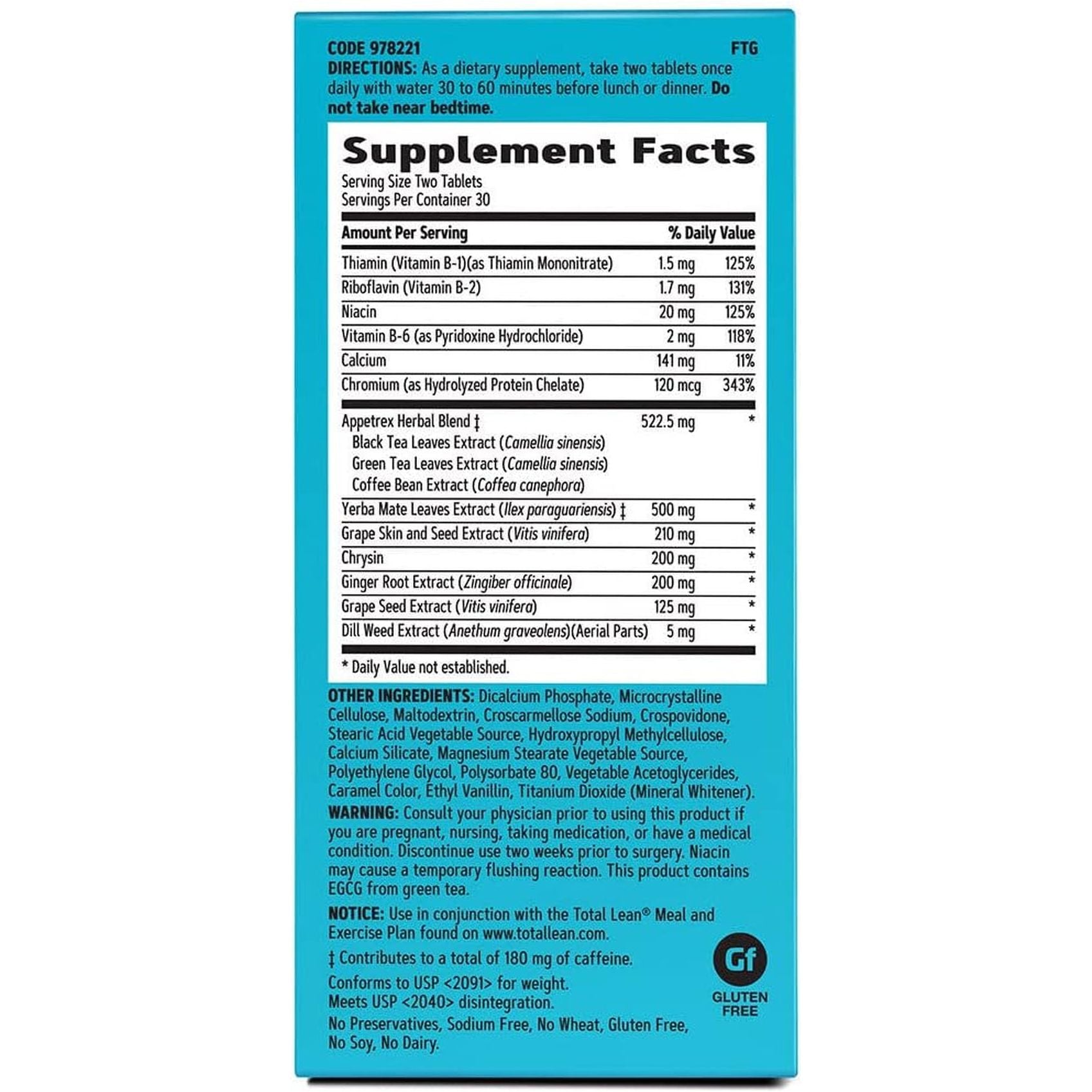 CODE 978221 FTG

DIRECTIONS: As a dietary supplement, take two tablets once daily with water 30 to 60 minutes before lunch or dinner. Do not take near bedtime.

Supplement Facts

Serving Size Two Tablets
Servings Per Container 30

| Amount Per Serving | | % Daily Value |
|---|---|---|
| Thiamin (Vitamin B-1)(as Thiamin Mononitrate) | 1.5 mg | 125% |
| Riboflavin (Vitamin B-2) | 1.7 mg | 131% |
| Niacin | 20 mg | 125% |
| Vitamin B-6 (as Pyridoxine Hydrochloride) | 2 mg | 118% |
| Calcium | 141 mg | 11% |
| Chromium (as Hydrolyzed Protein Chelate) | 120 mcg | 343% |
| Appetrex Herbal Blend ‡ Black Tea Leaves Extract (Camellia sinensis) Green Tea Leaves Extract (Camellia sinensis) Coffee Bean Extract (Coffea canephora) | 522.5 mg | * |
| Yerba Mate Leaves Extract (Ilex paraguariensis) ‡ | 500 mg | * |
| Grape Skin and Seed Extract (Vitis vinifera) | 210 mg | * |
| Chrysin | 200 mg | * |
| Ginger Root Extract (Zingiber officinale) | 200 mg | * |
| Grape Seed Extract (Vitis vinifera) | 125 mg | * |
| Dill Weed Extract (Anethum graveolens)(Aerial Parts) | 5 mg | * |

* Daily Value not established.

OTHER INGREDIENTS: Dicalcium Phosphate, Microcrystalline Cellulose, Maltodextrin, Croscarmellose Sodium, Crospovidone, Stearic Acid Vegetable Source, Hydroxypropyl Methylcellulose, Calcium Silicate, Magnesium Stearate Vegetable Source, Polyethylene Glycol, Polysorbate 80, Vegetable Acetoglycerides, Caramel Color, Ethyl Vanillin, Titanium Dioxide (Mineral Whitener).

WARNING: Consult your physician prior to using this product if you are pregnant, nursing, taking medication, or have a medical condition. Discontinue use two weeks prior to surgery. Niacin may cause a temporary flushing reaction. This product contains EGCG from green tea.

NOTICE: Use in conjunction with the Total Lean® Meal and Exercise Plan found on www.totallean.com.

‡ Contributes to a total of 180 mg of caffeine.

Conforms to USP <2091> for weight.
Meets USP <2040> disintegration.

No Preservatives, Sodium Free, No Wheat, Gluten Free, No Soy, No Dairy.

Gf
GLUTEN FREE